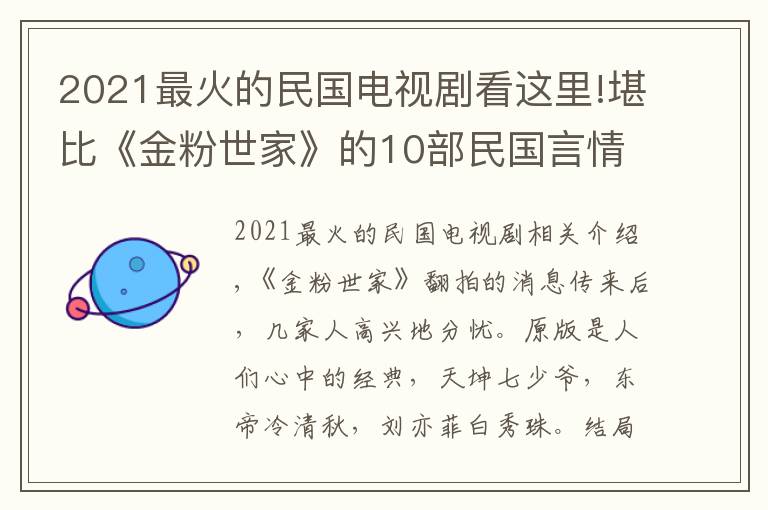 2021最火的民国电视剧看这里!堪比《金粉世家》的10部民国言情

2021最火的民国电视剧相关介绍，《金粉世家》翻拍的消息传来后，几家人高兴地分忧。原版是人们心中的经典，天坤七少爷，东帝冷清秋，刘亦菲白秀珠。结局